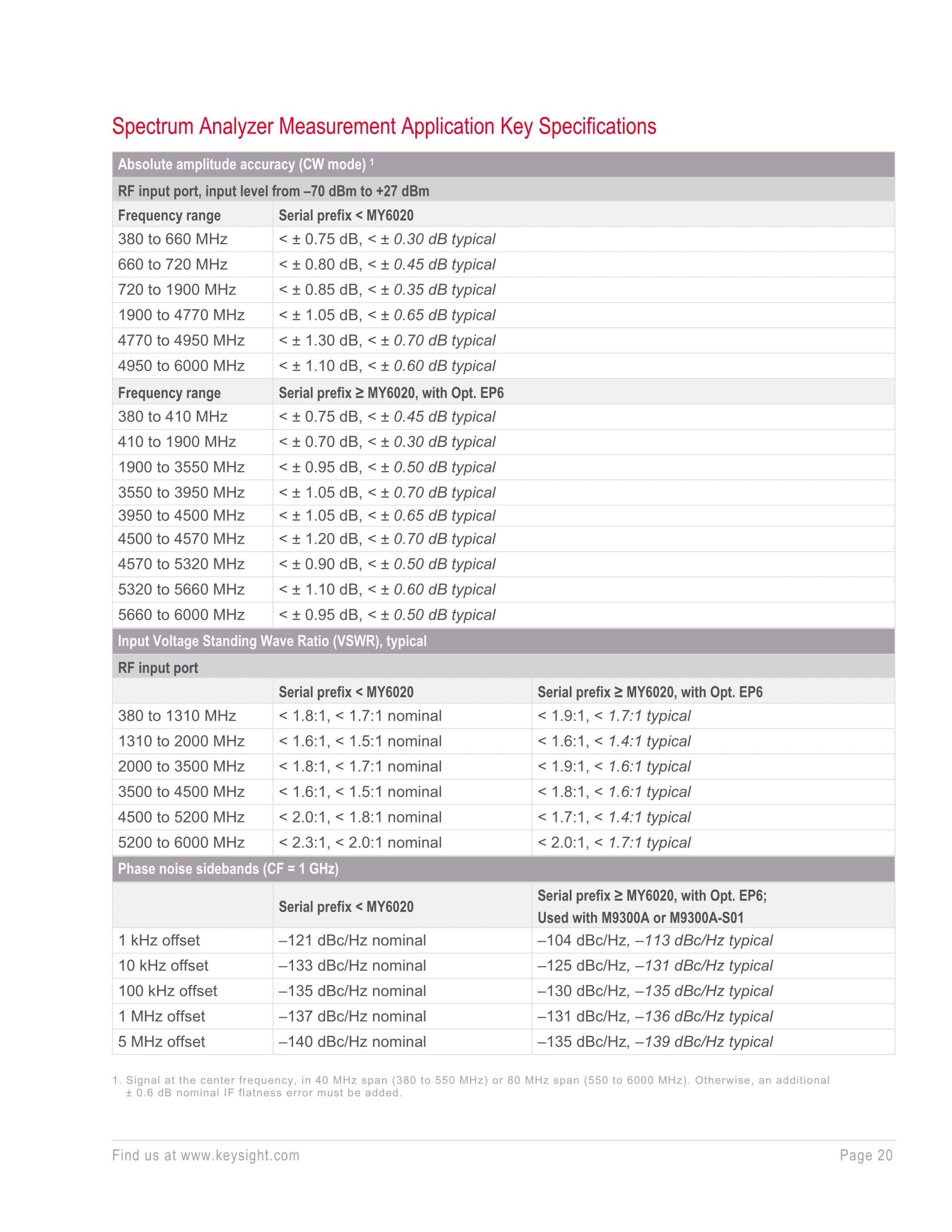 Spectrum Analyzer Measurement Application Key Specifications

| Absolute amplitude accuracy (CW mode) $^{1}$ | | |
|---|---|---|
| RF input port, input level from –70 dBm to +27 dBm | | |
| Frequency range | Serial prefix < MY6020 | |
| 380 to 660 MHz | < ± 0.75 dB, < ± 0.30 dB typical | |
| 660 to 720 MHz | < ± 0.80 dB, < ± 0.45 dB typical | |
| 720 to 1900 MHz | < ± 0.85 dB, < ± 0.35 dB typical | |
| 1900 to 4770 MHz | < ± 1.05 dB, < ± 0.65 dB typical | |
| 4770 to 4950 MHz | < ± 1.30 dB, < ± 0.70 dB typical | |
| 4950 to 6000 MHz | < ± 1.10 dB, < ± 0.60 dB typical | |
| Frequency range | Serial prefix ≥ MY6020, with Opt. EP6 | |
| 380 to 410 MHz | < ± 0.75 dB, < ± 0.45 dB typical | |
| 410 to 1900 MHz | < ± 0.70 dB, < ± 0.30 dB typical | |
| 1900 to 3550 MHz | < ± 0.95 dB, < ± 0.50 dB typical | |
| 3550 to 3950 MHz | < ± 1.05 dB, < ± 0.70 dB typical | |
| 3950 to 4500 MHz | < ± 1.05 dB, < ± 0.65 dB typical | |
| 4500 to 4570 MHz | < ± 1.20 dB, < ± 0.70 dB typical | |
| 4570 to 5320 MHz | < ± 0.90 dB, < ± 0.50 dB typical | |
| 5320 to 5660 MHz | < ± 1.10 dB, < ± 0.60 dB typical | |
| 5660 to 6000 MHz | < ± 0.95 dB, < ± 0.50 dB typical | |
| Input Voltage Standing Wave Ratio (VSWR), typical | | |
| RF input port | | |
| | Serial prefix < MY6020 | Serial prefix ≥ MY6020, with Opt. EP6 |
| 380 to 1310 MHz | < 1.8:1, < 1.7:1 nominal | < 1.9:1, < 1.7:1 typical |
| 1310 to 2000 MHz | < 1.6:1, < 1.5:1 nominal | < 1.6:1, < 1.4:1 typical |
| 2000 to 3500 MHz | < 1.8:1, < 1.7:1 nominal | < 1.9:1, < 1.6:1 typical |
| 3500 to 4500 MHz | < 1.6:1, < 1.5:1 nominal | < 1.8:1, < 1.6:1 typical |
| 4500 to 5200 MHz | < 2.0:1, < 1.8:1 nominal | < 1.7:1, < 1.4:1 typical |
| 5200 to 6000 MHz | < 2.3:1, < 2.0:1 nominal | < 2.0:1, < 1.7:1 typical |
| Phase noise sidebands (CF = 1 GHz) | | |
| | Serial prefix < MY6020 | Serial prefix ≥ MY6020, with Opt. EP6; Used with M9300A or M9300A-S01 |
| 1 kHz offset | –121 dBc/Hz nominal | –104 dBc/Hz, –113 dBc/Hz typical |
| 10 kHz offset | –133 dBc/Hz nominal | –125 dBc/Hz, –131 dBc/Hz typical |
| 100 kHz offset | –135 dBc/Hz nominal | –130 dBc/Hz, –135 dBc/Hz typical |
| 1 MHz offset | –137 dBc/Hz nominal | –131 dBc/Hz, –136 dBc/Hz typical |
| 5 MHz offset | –140 dBc/Hz nominal | –135 dBc/Hz, –139 dBc/Hz typical |

1. Signal at the center frequency, in 40 MHz span (380 to 550 MHz) or 80 MHz span (550 to 6000 MHz). Otherwise, an additional ± 0.6 dB nominal IF flatness error must be added.

Find us at www.keysight.com
Page 20